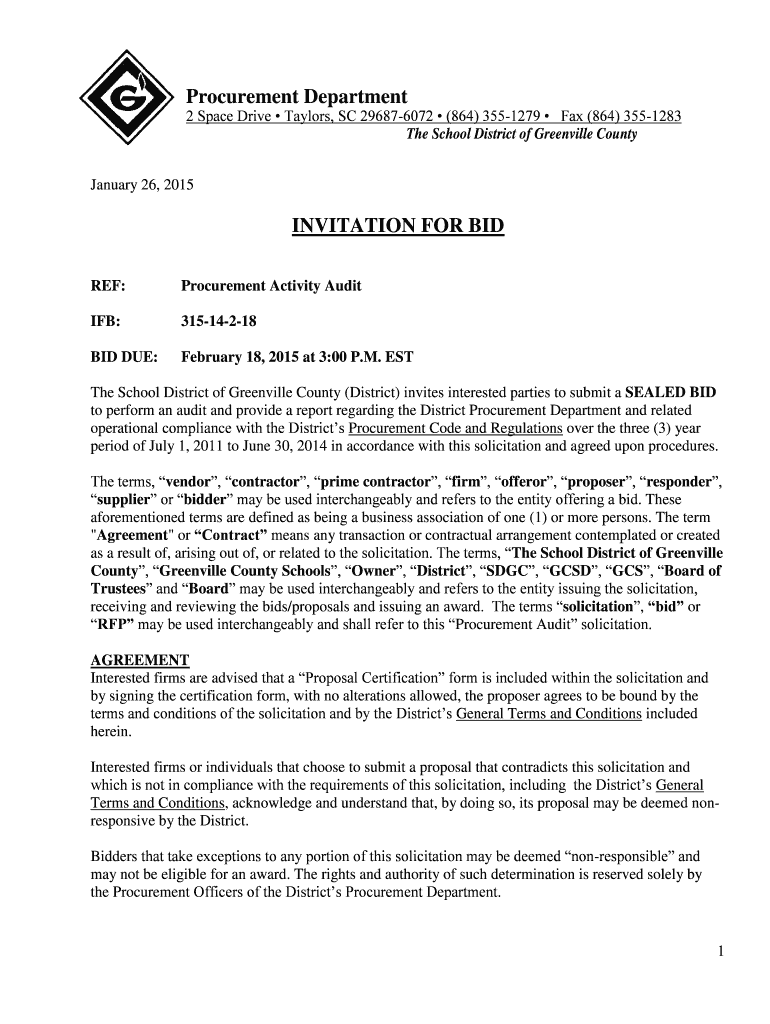 Procurement Department
2 Space Drive • Taylors, SC 29687-6072 • (864) 355-1279 • Fax (864) 355-1283
The School District of Greenville County

January 26, 2015

INVITATION FOR BID

REF: Procurement Activity Audit

IFB: 315-14-2-18

BID DUE: February 18, 2015 at 3:00 P.M. EST

The School District of Greenville County (District) invites interested parties to submit a SEALED BID to perform an audit and provide a report regarding the District Procurement Department and related operational compliance with the District's Procurement Code and Regulations over the three (3) year period of July 1, 2011 to June 30, 2014 in accordance with this solicitation and agreed upon procedures.

The terms, "vendor", "contractor", "prime contractor", "firm", "offeror", "proposer", "responder", "supplier" or "bidder" may be used interchangeably and refers to the entity offering a bid. These aforementioned terms are defined as being a business association of one (1) or more persons. The term "Agreement" or "Contract" means any transaction or contractual arrangement contemplated or created as a result of, arising out of, or related to the solicitation. The terms, "The School District of Greenville County", "Greenville County Schools", "Owner", "District", "SDGC", "GCSD", "GCS", "Board of Trustees" and "Board" may be used interchangeably and refers to the entity issuing the solicitation, receiving and reviewing the bids/proposals and issuing an award. The terms "solicitation", "bid" or "RFP" may be used interchangeably and shall refer to this "Procurement Audit" solicitation.

AGREEMENT
Interested firms are advised that a "Proposal Certification" form is included within the solicitation and by signing the certification form, with no alterations allowed, the proposer agrees to be bound by the terms and conditions of the solicitation and by the District's General Terms and Conditions included herein.

Interested firms or individuals that choose to submit a proposal that contradicts this solicitation and which is not in compliance with the requirements of this solicitation, including the District's General Terms and Conditions, acknowledge and understand that, by doing so, its proposal may be deemed non-responsive by the District.

Bidders that take exceptions to any portion of this solicitation may be deemed "non-responsible" and may not be eligible for an award. The rights and authority of such determination is reserved solely by the Procurement Officers of the District's Procurement Department.

1